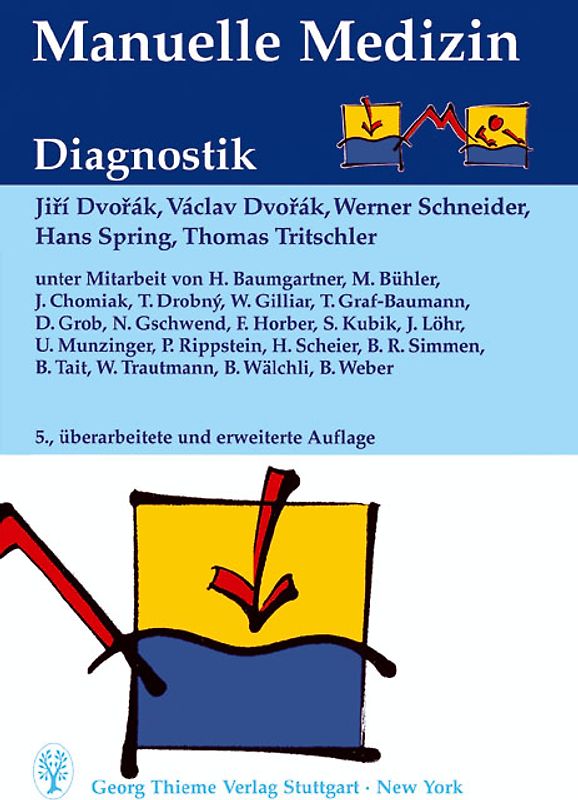 Manuelle Medizin

Diagnostik

Jiří Dvořák, Václav Dvořák, Werner Schneider, Hans Spring, Thomas Tritschler

unter Mitarbeit von H. Baumgartner, M. Bühler, J. Chomiak, T. Drobný, W. Gilliar, T. Graf-Baumann, D. Grob, N. Gschwend, F. Horber, S. Kubik, J. Löhr, U. Munzinger, P. Rippstein, H. Scheier, B. R. Simmen, B. Tait, W. Trautmann, B. Wälchli, B. Weber

5., überarbeitete und erweiterte Auflage

Georg Thieme Verlag Stuttgart · New York